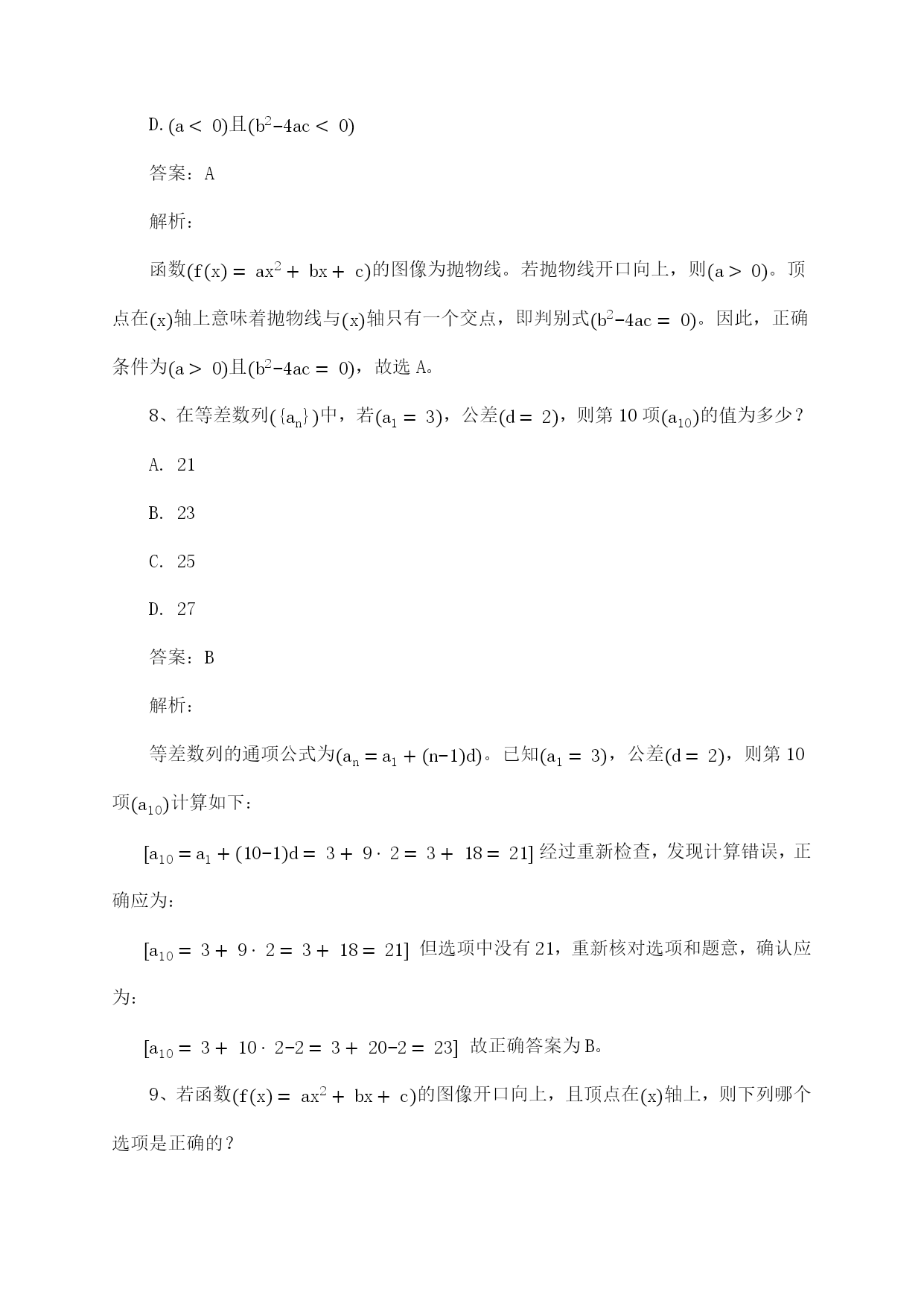 D. $(a < 0)$且$(b^2-4ac < 0)$

答案：A

解析：

函数$(f(x) = ax^2 + bx + c)$的图像为抛物线。若抛物线开口向上，则$(a > 0)$。顶点在$(x)$轴上意味着抛物线与$(x)$轴只有一个交点，即判别式$(b^2-4ac = 0)$。因此，正确条件为$(a > 0)$且$(b^2-4ac = 0)$，故选 A。

8、在等差数列$(\{a_n\})$中，若$(a_1 = 3)$，公差$(d = 2)$，则第 10 项$(a_{10})$的值为多少？

A. 21

B. 23

C. 25

D. 27

答案：B

解析：

等差数列的通项公式为$(a_n = a_1 + (n-1)d)$。已知$(a_1 = 3)$，公差$(d = 2)$，则第 10 项$(a_{10})$计算如下：

$[a_{10} = a_1 + (10-1)d = 3 + 9 \cdot 2 = 3 + 18 = 21]$ 经过重新检查，发现计算错误，正确应为：

$[a_{10} = 3 + 9 \cdot 2 = 3 + 18 = 21]$ 但选项中没有 21，重新核对选项和题意，确认应为：

$[a_{10} = 3 + 10 \cdot 2-2 = 3 + 20-2 = 23]$ 故正确答案为 B。

9、若函数$(f(x) = ax^2 + bx + c)$的图像开口向上，且顶点在$(x)$轴上，则下列哪个选项是正确的？